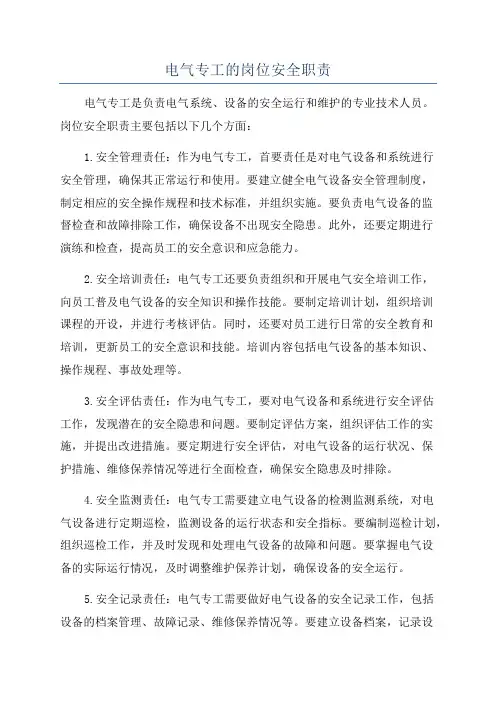 电气专工的岗位安全职责

电气专工是负责电气系统、设备的安全运行和维护的专业技术人员。岗位安全职责主要包括以下几个方面：

1.安全管理责任：作为电气专工，首要责任是对电气设备和系统进行安全管理，确保其正常运行和使用。要建立健全电气设备安全管理制度，制定相应的安全操作规程和技术标准，并组织实施。要负责电气设备的监督检查和故障排除工作，确保设备不出现安全隐患。此外，还要定期进行演练和检查，提高员工的安全意识和应急能力。

2.安全培训责任：电气专工还要负责组织和开展电气安全培训工作，向员工普及电气设备的安全知识和操作技能。要制定培训计划，组织培训课程的开设，并进行考核评估。同时，还要对员工进行日常的安全教育和培训，更新员工的安全意识和技能。培训内容包括电气设备的基本知识、操作规程、事故处理等。

3.安全评估责任：作为电气专工，要对电气设备和系统进行安全评估工作，发现潜在的安全隐患和问题。要制定评估方案，组织评估工作的实施，并提出改进措施。要定期进行安全评估，对电气设备的运行状况、保护措施、维修保养情况等进行全面检查，确保安全隐患及时排除。

4.安全监测责任：电气专工需要建立电气设备的检测监测系统，对电气设备进行定期巡检，监测设备的运行状态和安全指标。要编制巡检计划，组织巡检工作，并及时发现和处理电气设备的故障和问题。要掌握电气设备的实际运行情况，及时调整维护保养计划，确保设备的安全运行。

5.安全记录责任：电气专工需要做好电气设备的安全记录工作，包括设备的档案管理、故障记录、维修保养情况等。要建立设备档案，记录设